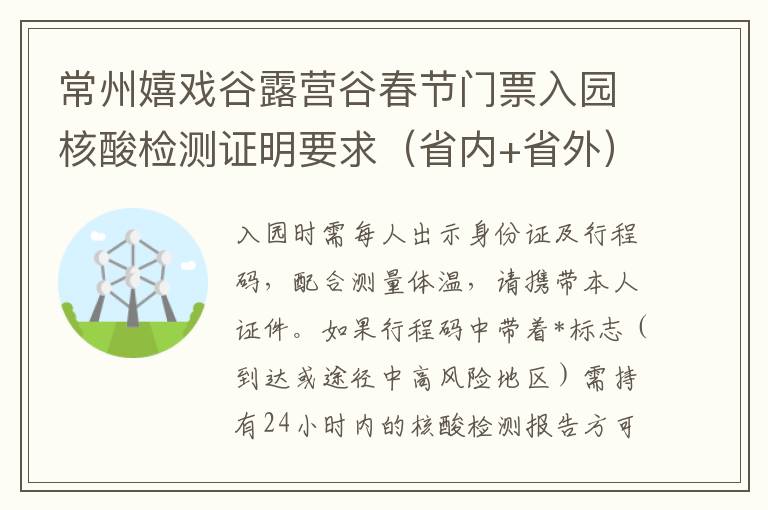 常州嬉戏谷露营谷春节门票入园核酸检测证明要求（省内+省外）

入园时需每人出示身份证及行程码，配合测量体温，请携带本人证件。如果行程码中带着*标志（到达或途径中高风险地区）需持有24小时内的核酸检测报告方可